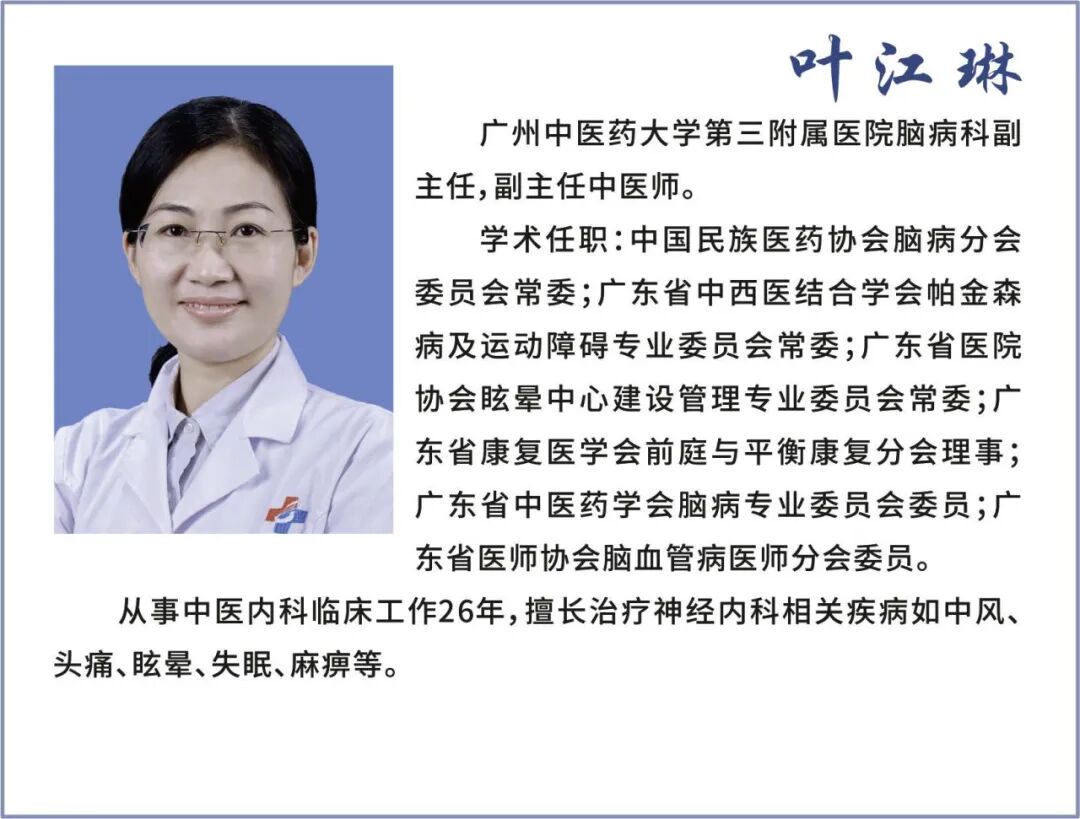 叶江琳

广州中医药大学第三附属医院脑病科副主任，副主任中医师。

学术任职：中国民族医药协会脑病分会委员会常委；广东省中西医结合学会帕金森病及运动障碍专业委员会常委；广东省医院协会眩晕中心建设管理专业委员会常委；广东省康复医学会前庭与平衡康复分会理事；广东省中医药学会脑病专业委员会委员；广东省医师协会脑血管病医师分会委员。

从事中医内科临床工作26年，擅长治疗神经内科相关疾病如中风、头痛、眩晕、失眠、麻痹等。